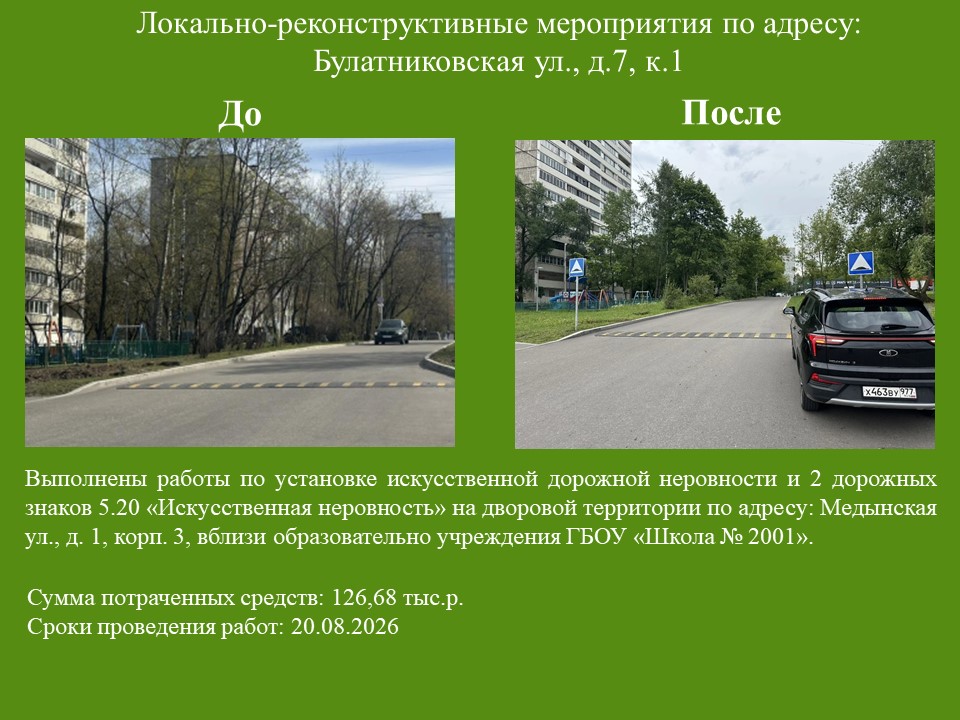 Локально-реконструктивные мероприятия по адресу:
Булатниковская ул., д.7, к.1

До

После

Выполнены работы по установке искусственной дорожной неровности и 2 дорожных знаков 5.20 «Искусственная неровность» на дворовой территории по адресу: Медынская ул., д. 1, корп. 3, вблизи образовательно учреждения ГБОУ «Школа № 2001».

Сумма потраченных средств: 126,68 тыс.р.
Сроки проведения работ: 20.08.2026